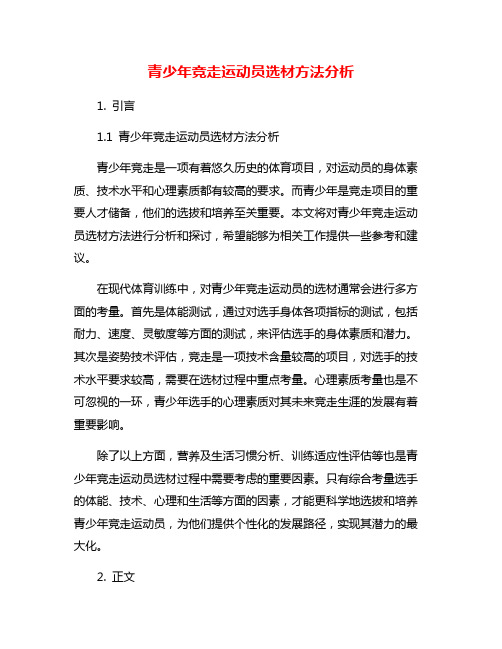 青少年竞走运动员选材方法分析

1. 引言

1.1 青少年竞走运动员选材方法分析

青少年竞走是一项有着悠久历史的体育项目，对运动员的身体素质、技术水平和心理素质都有较高的要求。而青少年是竞走项目的重要人才储备，他们的选拔和培养至关重要。本文将对青少年竞走运动员选材方法进行分析和探讨，希望能够为相关工作提供一些参考和建议。

在现代体育训练中，对青少年竞走运动员的选材通常会进行多方面的考量。首先是体能测试，通过对选手身体各项指标的测试，包括耐力、速度、灵敏度等方面的测试，来评估选手的身体素质和潜力。其次是姿势技术评估，竞走是一项技术含量较高的项目，对选手的技术水平要求较高，需要在选材过程中重点考量。心理素质考量也是不可忽视的一环，青少年选手的心理素质对其未来竞走生涯的发展有着重要影响。

除了以上方面，营养及生活习惯分析、训练适应性评估等也是青少年竞走运动员选材过程中需要考虑的重要因素。只有综合考量选手的体能、技术、心理和生活等方面的因素，才能更科学地选拔和培养青少年竞走运动员，为他们提供个性化的发展路径，实现其潜力的最大化。

2. 正文